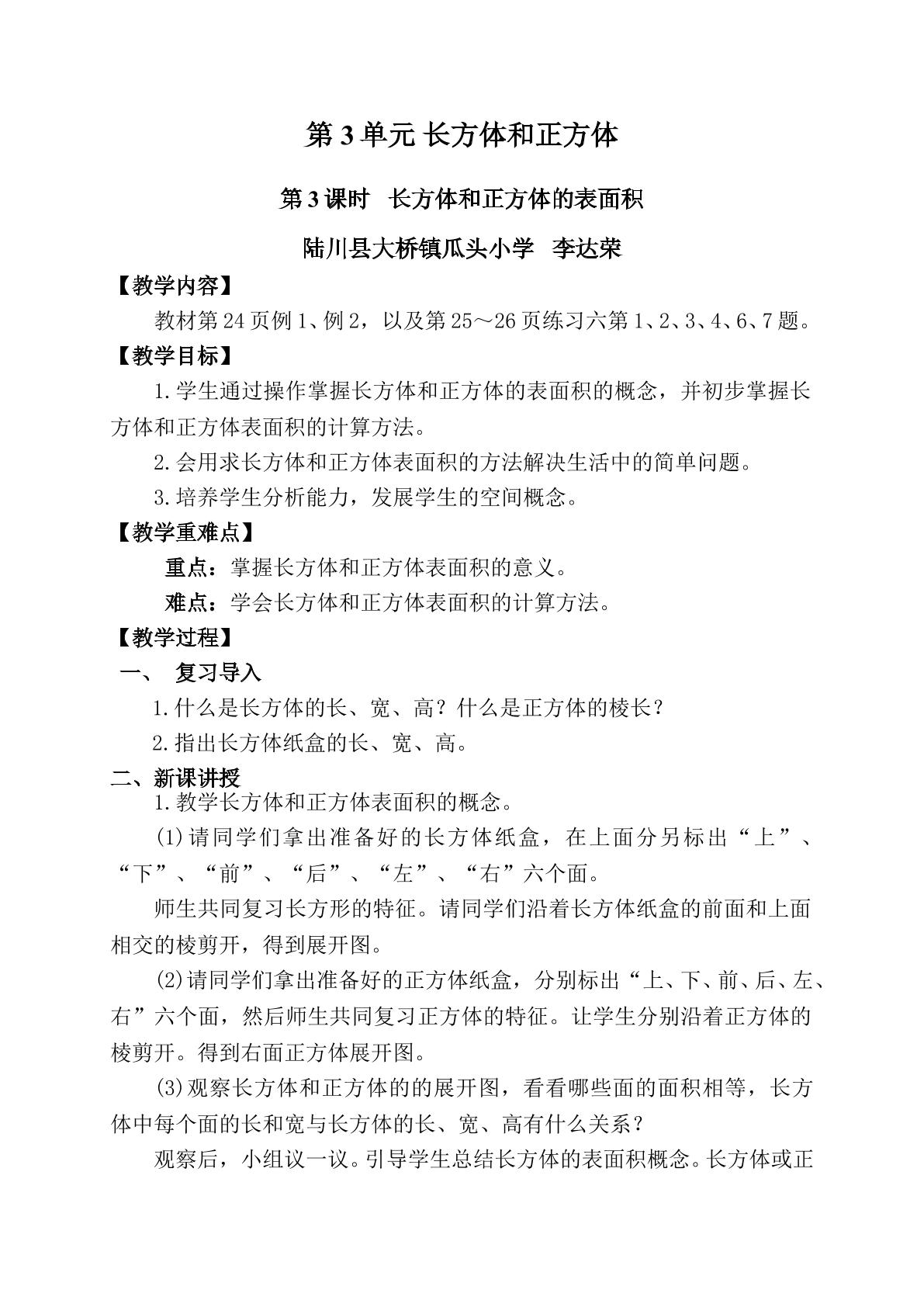 第 3 单元 长方体和正方体

第 3 课时　长方体和正方体的表面积

陆川县大桥镇瓜头小学　李达荣

【教学内容】

教材第 24 页例 1、例 2，以及第 25～26 页练习六第 1、2、3、4、6、7 题。

【教学目标】

1.学生通过操作掌握长方体和正方体的表面积的概念，并初步掌握长方体和正方体表面积的计算方法。

2.会用求长方体和正方体表面积的方法解决生活中的简单问题。

3.培养学生分析能力，发展学生的空间概念。

【教学重难点】

重点：掌握长方体和正方体表面积的意义。

难点：学会长方体和正方体表面积的计算方法。

【教学过程】

一、　复习导入

1.什么是长方体的长、宽、高？什么是正方体的棱长？

2.指出长方体纸盒的长、宽、高。

二、新课讲授

1.教学长方体和正方体表面积的概念。

(1)请同学们拿出准备好的长方体纸盒，在上面分另标出“上”、“下”、“前”、“后”、“左”、“右”六个面。

师生共同复习长方形的特征。请同学们沿着长方体纸盒的前面和上面相交的棱剪开，得到展开图。

(2)请同学们拿出准备好的正方体纸盒，分别标出“上、下、前、后、左、右”六个面，然后师生共同复习正方体的特征。让学生分别沿着正方体的棱剪开。得到右面正方体展开图。

(3)观察长方体和正方体的的展开图，看看哪些面的面积相等，长方体中每个面的长和宽与长方体的长、宽、高有什么关系？

观察后，小组议一议。引导学生总结长方体的表面积概念。长方体或正